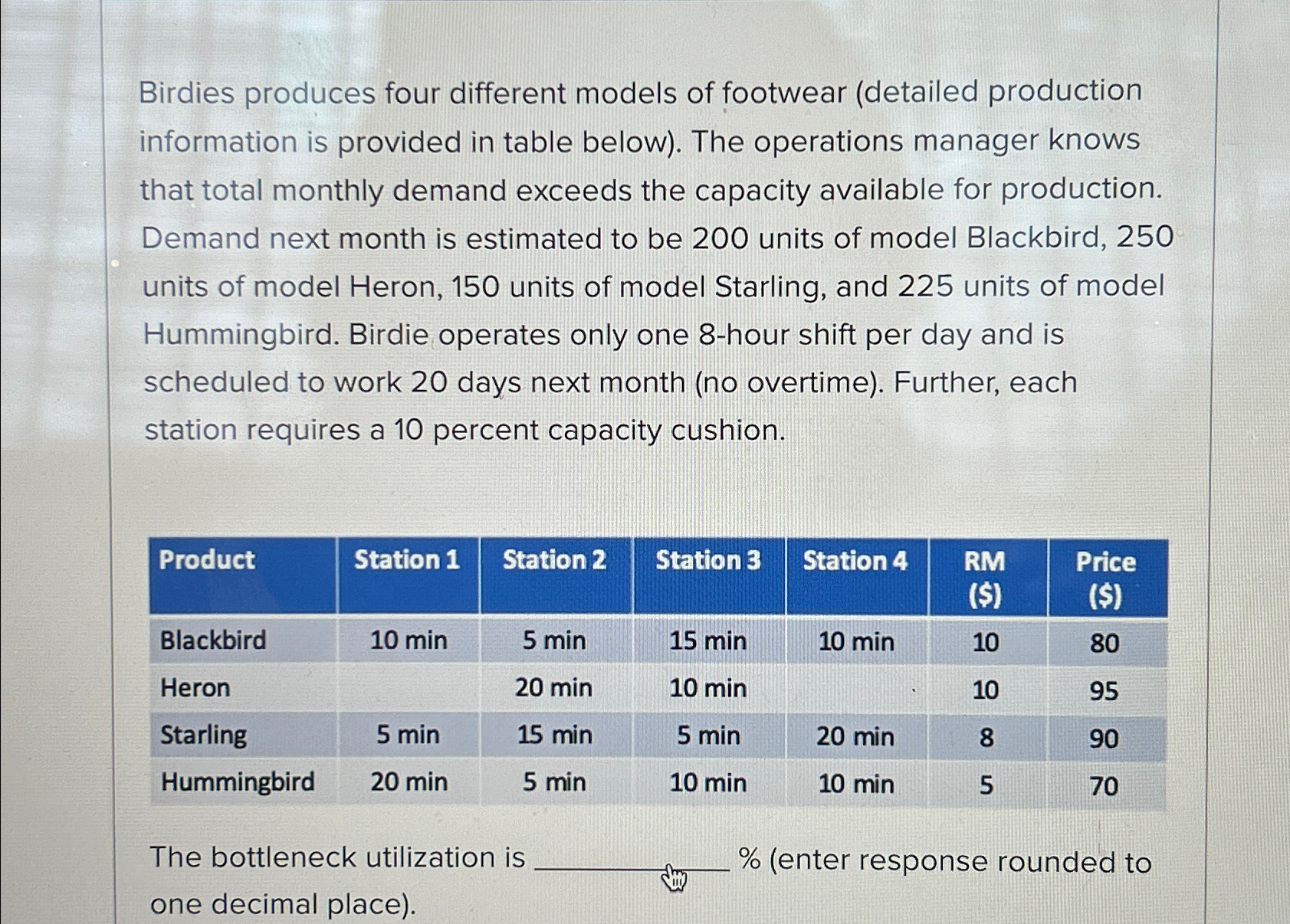 Birdies produces four different models of footwear (detailed production information is provided in table below). The operations manager knows that total monthly demand exceeds the capacity available for production. Demand next month is estimated to be 200 units of model Blackbird, 250 units of model Heron, 150 units of model Starling, and 225 units of model Hummingbird. Birdie operates only one 8-hour shift per day and is scheduled to work 20 days next month (no overtime). Further, each station requires a 10 percent capacity cushion.

| Product | Station 1 | Station 2 | Station 3 | Station 4 | RM ($) | Price ($) |
|---|---|---|---|---|---|---|
| Blackbird | 10 min | 5 min | 15 min | 10 min | 10 | 80 |
| Heron |  | 20 min | 10 min |  | 10 | 95 |
| Starling | 5 min | 15 min | 5 min | 20 min | 8 | 90 |
| Hummingbird | 20 min | 5 min | 10 min | 10 min | 5 | 70 |

The bottleneck utilization is ____ % (enter response rounded to one decimal place).